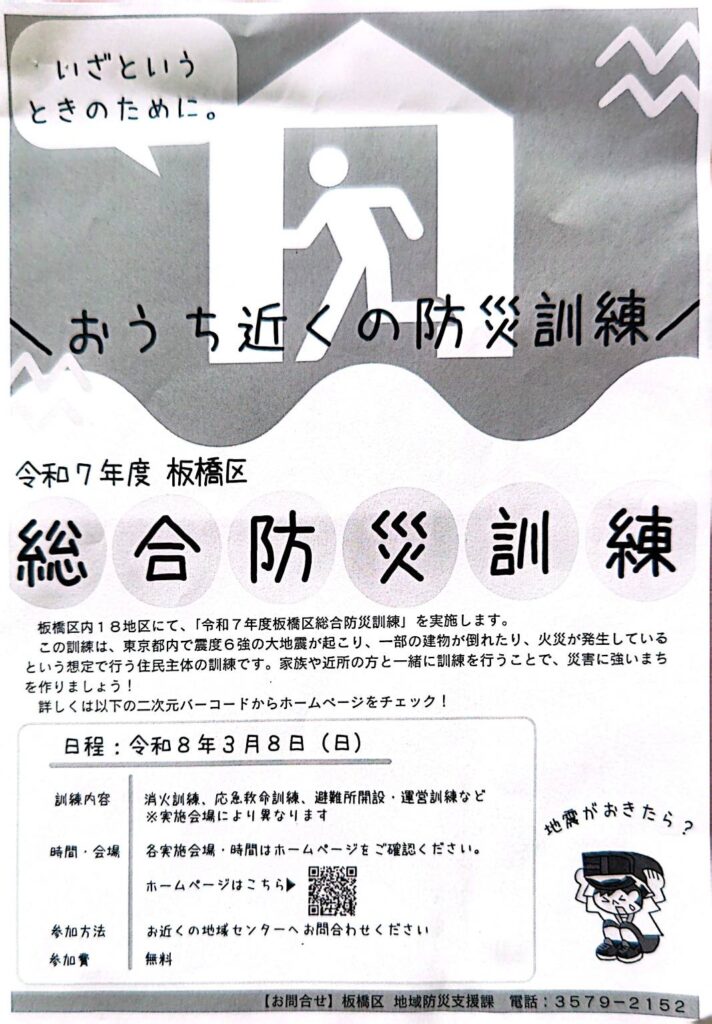 いざというときのために。

＼おうち近くの防災訓練／

令和７年度 板橋区

総合防災訓練

板橋区内１８地区にて、「令和７年度板橋区総合防災訓練」を実施します。
この訓練は、東京都内で震度６強の大地震が起こり、一部の建物が倒れたり、火災が発生しているという想定で行う住民主体の訓練です。家族や近所の方と一緒に訓練を行うことで、災害に強いまちを作りましょう！
詳しくは以下の二次元バーコードからホームページをチェック！

日程：令和８年３月８日（日）

訓練内容
消火訓練、応急救命訓練、避難所開設・運営訓練など
※実施会場により異なります

時間・会場
各実施会場・時間はホームページをご確認ください。

ホームページはこちら▶

参加方法
お近くの地域センターへお問合わせください

参加費
無料

地震がおきたら？

【お問合せ】板橋区 地域防災支援課 電話：3579-2152